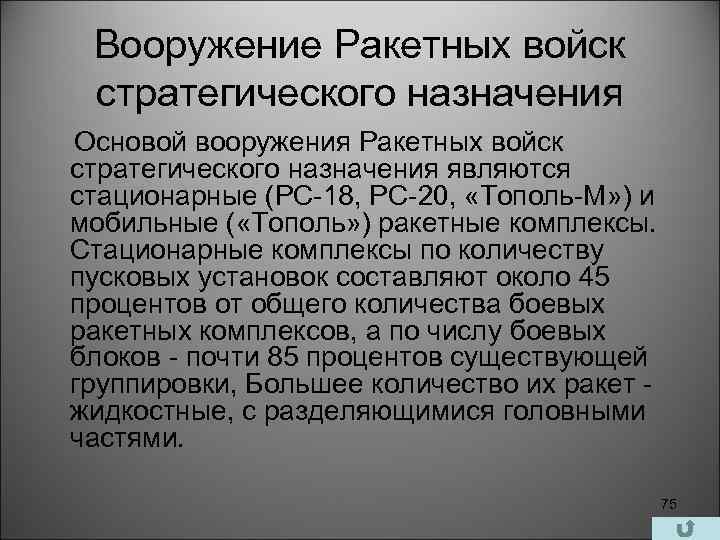 Вооружение Ракетных войск стратегического назначения

Основой вооружения Ракетных войск стратегического назначения являются стационарные (РС-18, РС-20, «Тополь-М») и мобильные («Тополь») ракетные комплексы. Стационарные комплексы по количеству пусковых установок составляют около 45 процентов от общего количества боевых ракетных комплексов, а по числу боевых блоков - почти 85 процентов существующей группировки, Большее количество их ракет - жидкостные, с разделяющимися головными частями.

75